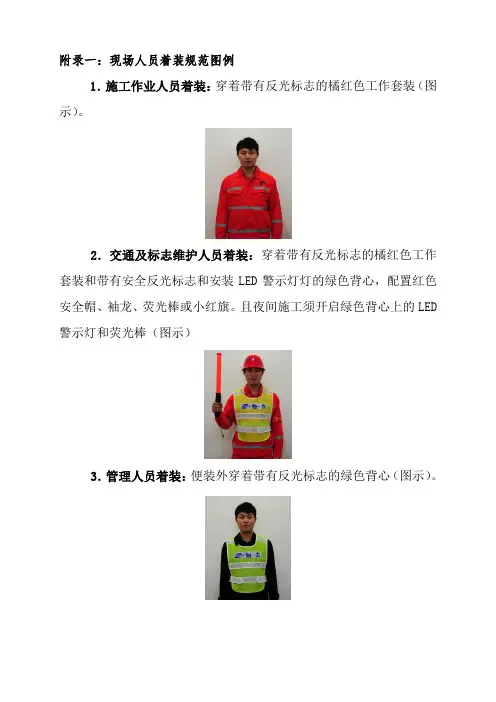 附录一：现场人员着装规范图例

1. 施工作业人员着装：穿着带有反光标志的橘红色工作套装（图示）。

2. 交通及标志维护人员着装：穿着带有反光标志的橘红色工作套装和带有安全反光标志和安装 LED 警示灯灯的绿色背心，配置红色安全帽、袖龙、荧光棒或小红旗。且夜间施工须开启绿色背心上的 LED 警示灯和荧光棒（图示）

3. 管理人员着装：便装外穿着带有反光标志的绿色背心（图示）。